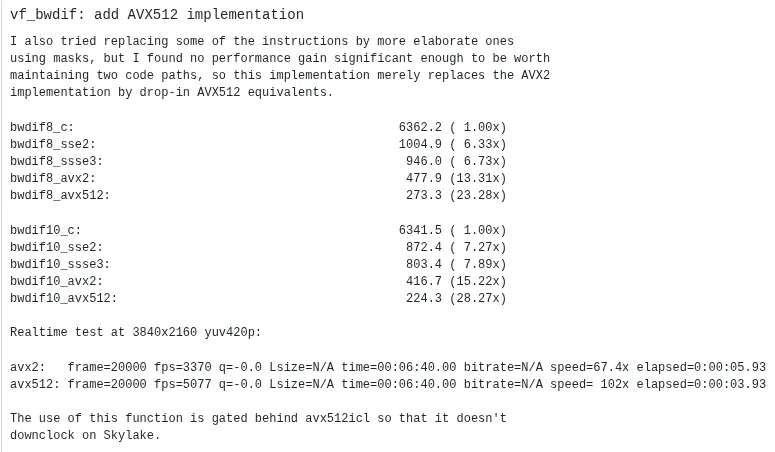 vf_bwdif: add AVX512 implementation

I also tried replacing some of the instructions by more elaborate ones using masks, but I found no performance gain significant enough to be worth maintaining two code paths, so this implementation merely replaces the AVX2 implementation by drop-in AVX512 equivalents.

bwdif8_c: 6362.2 ( 1.00x)
bwdif8_sse2: 1004.9 ( 6.33x)
bwdif8_ssse3: 946.0 ( 6.73x)
bwdif8_avx2: 477.9 (13.31x)
bwdif8_avx512: 273.3 (23.28x)

bwdif10_c: 6341.5 ( 1.00x)
bwdif10_sse2: 872.4 ( 7.27x)
bwdif10_ssse3: 803.4 ( 7.89x)
bwdif10_avx2: 416.7 (15.22x)
bwdif10_avx512: 224.3 (28.27x)

Realtime test at 3840x2160 yuv420p:

avx2: frame=20000 fps=3370 q=-0.0 Lsize=N/A time=00:06:40.00 bitrate=N/A speed=67.4x elapsed=0:00:05.93
avx512: frame=20000 fps=5077 q=-0.0 Lsize=N/A time=00:06:40.00 bitrate=N/A speed= 102x elapsed=0:00:03.93

The use of this function is gated behind avx512icl so that it doesn't downclock on Skylake.